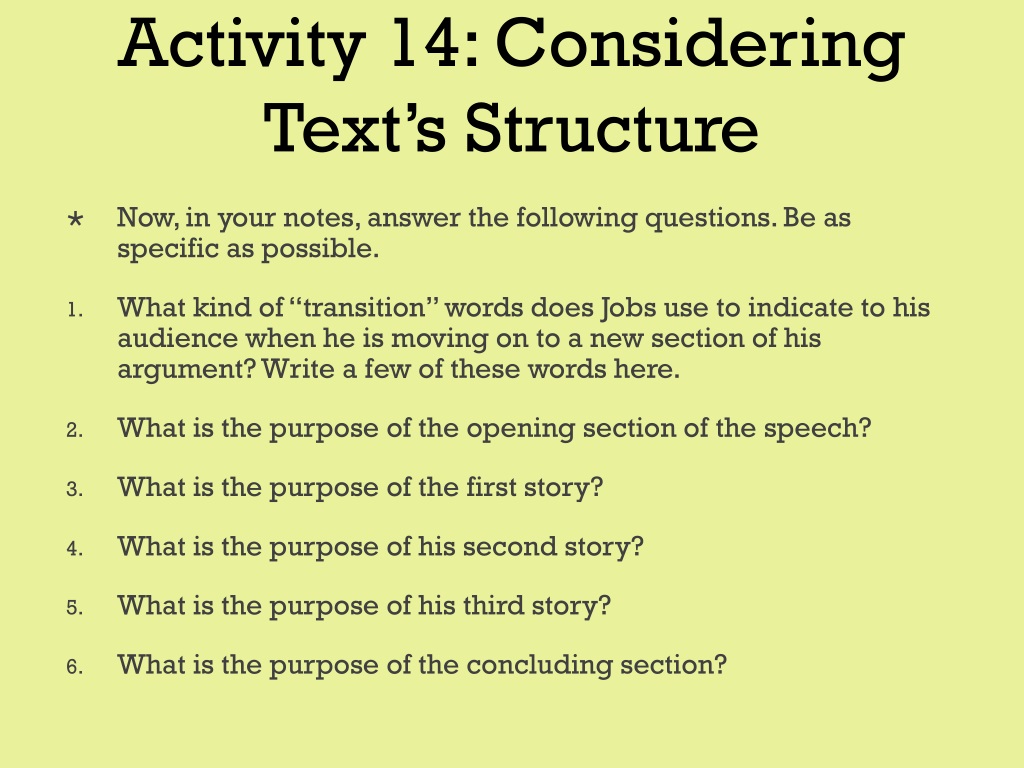 Activity 14: Considering Text's Structure

* Now, in your notes, answer the following questions. Be as specific as possible.

1. What kind of "transition" words does Jobs use to indicate to his audience when he is moving on to a new section of his argument? Write a few of these words here.

2. What is the purpose of the opening section of the speech?

3. What is the purpose of the first story?

4. What is the purpose of his second story?

5. What is the purpose of his third story?

6. What is the purpose of the concluding section?